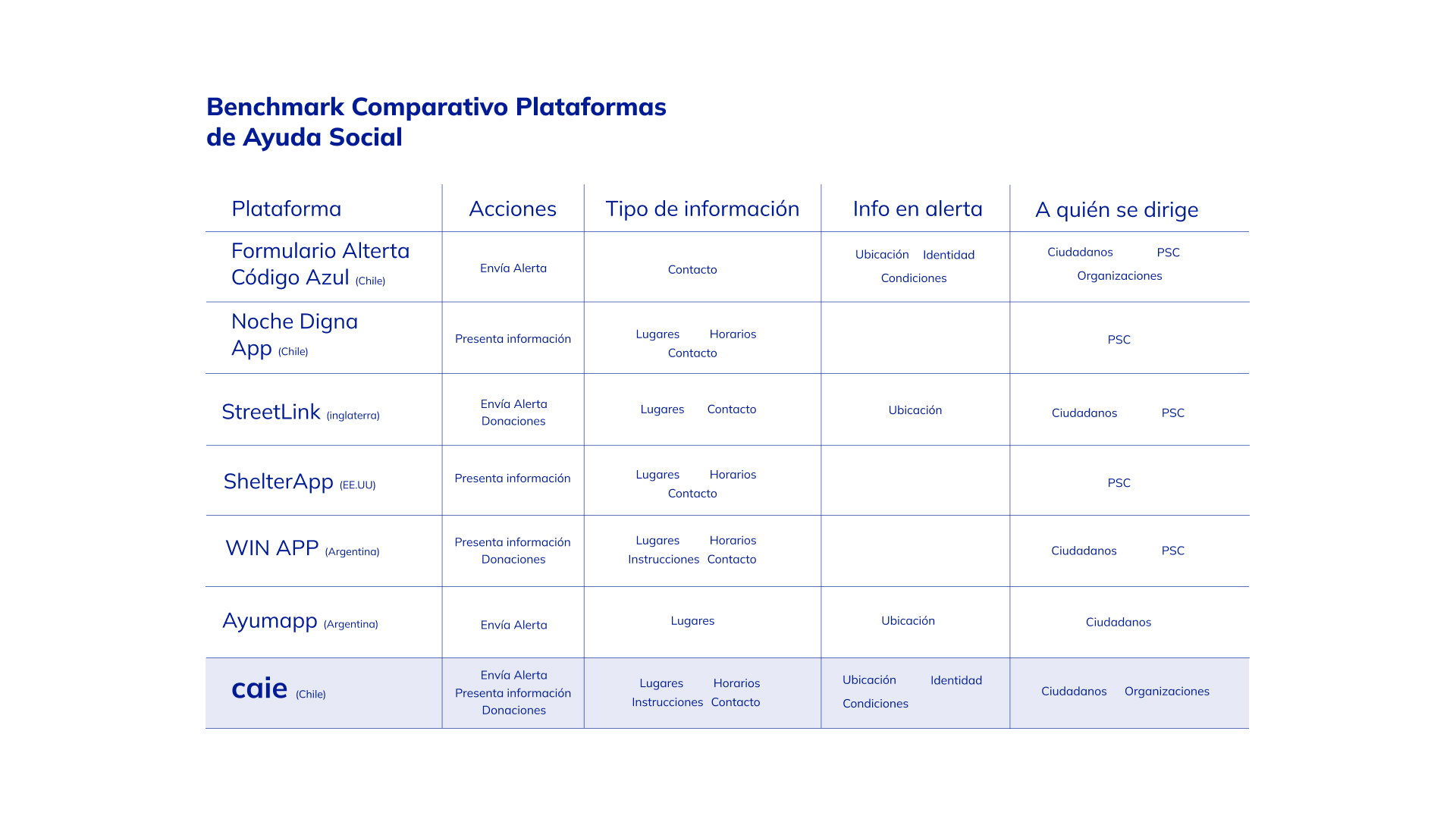 Benchmark Comparativo Plataformas de Ayuda Social

| Plataforma | Acciones | Tipo de información | Info en alerta | A quién se dirige |
|---|---|---|---|---|
| Formulario Alterta Código Azul (Chile) | Envía Alerta | Contacto | Ubicación Identidad Condiciones | Ciudadanos PSC Organizaciones |
| Noche Digna App (Chile) | Presenta información | Lugares Horarios Contacto | | PSC |
| StreetLink (inglaterra) | Envía Alerta Donaciones | Lugares Contacto | Ubicación | Ciudadanos PSC |
| ShelterApp (EE.UU) | Presenta información | Lugares Horarios Contacto | | PSC |
| WIN APP (Argentina) | Presenta información Donaciones | Lugares Horarios Instrucciones Contacto | | Ciudadanos PSC |
| Ayumapp (Argentina) | Envía Alerta | Lugares | Ubicación | Ciudadanos |
| caie (Chile) | Envía Alerta Presenta información Donaciones | Lugares Horarios Instrucciones Contacto | Ubicación Identidad Condiciones | Ciudadanos Organizaciones |